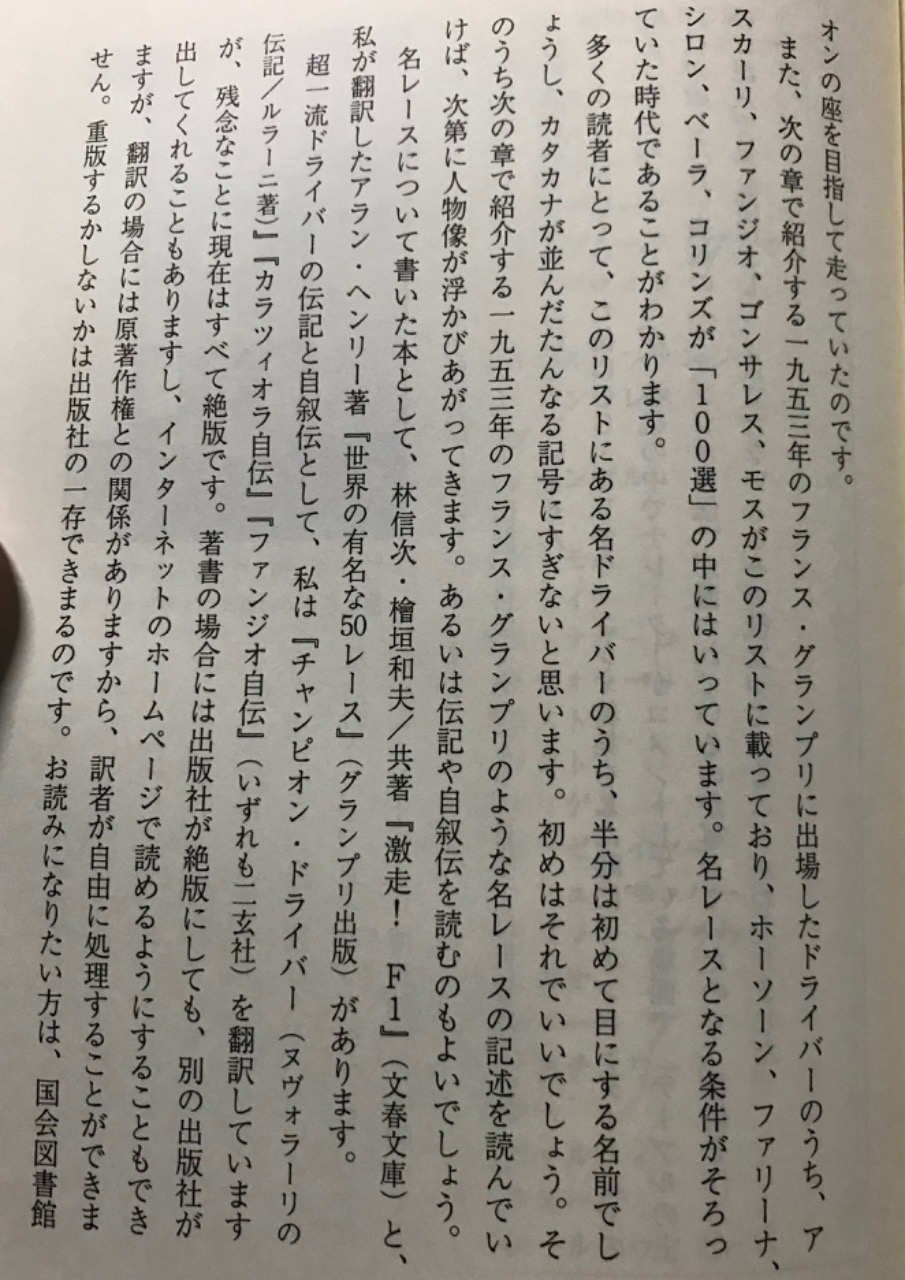 オンの座を目指して走っていたのです。

また、次の章で紹介する一九五三年のフランス・グランプリに出場したドライバーのうち、アスカーリ、ファンジオ、ゴンサレス、モスがこのリストに載っており、ホーソーン、ファリーナ、シロン、ベーラ、コリンズが「100選」の中にはいっています。名レースとなる条件がそろっていた時代であることがわかります。

多くの読者にとって、このリストにある名ドライバーのうち、半分は初めて目にする名前でしょうし、カタカナが並んだたんなる記号にすぎないと思います。初めはそれでいいでしょう。そのうち次の章で紹介する一九五三年のフランス・グランプリのような名レースの記述を読んでいけば、次第に人物像が浮かびあがってきます。あるいは伝記や自叙伝を読むのもよいでしょう。

名レースについて書いた本として、林信次・檜垣和夫／共著『激走！ F1』（文春文庫）と、私が翻訳したアラン・ヘンリー著『世界の有名な50レース』（グランプリ出版）があります。

超一流ドライバーの伝記と自叙伝として、私は『チャンピオン・ドライバー（ヌヴォラーリの伝記／ルラーニ著）』『カラツィオラ自伝』『ファンジオ自伝』（いずれも二玄社）を翻訳していますが、残念なことに現在はすべて絶版です。著書の場合には出版社が絶版にしても、別の出版社が出してくれることもありますし、インターネットのホームページで読めるようにすることもできますが、翻訳の場合には原著作権との関係がありますから、訳者が自由に処理することができません。重版するかしないかは出版社の一存できまるのです。お読みになりたい方は、国会図書館